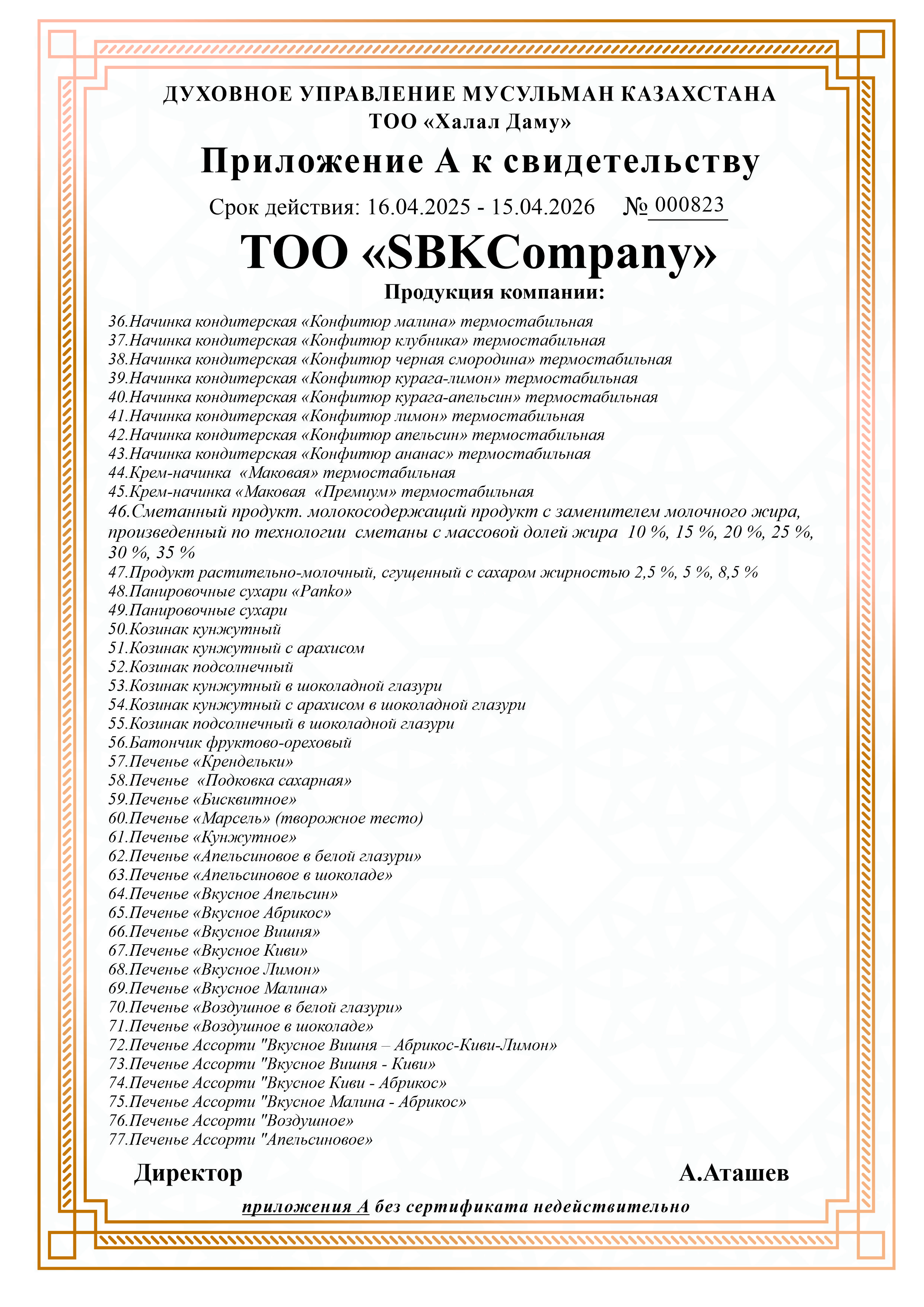 ДУХОВНОЕ УПРАВЛЕНИЕ МУСУЛЬМАН КАЗАХСТАНА
ТОО «Халал Даму»

Приложение А к свидетельству

Срок действия: 16.04.2025 - 15.04.2026 № 000823

ТОО «SBKCompany»

Продукция компании:

36.Начинка кондитерская «Конфитюр малина» термостабильная
37.Начинка кондитерская «Конфитюр клубника» термостабильная
38.Начинка кондитерская «Конфитюр черная смородина» термостабильная
39.Начинка кондитерская «Конфитюр курага-лимон» термостабильная
40.Начинка кондитерская «Конфитюр курага-апельсин» термостабильная
41.Начинка кондитерская «Конфитюр лимон» термостабильная
42.Начинка кондитерская «Конфитюр апельсин» термостабильная
43.Начинка кондитерская «Конфитюр ананас» термостабильная
44.Крем-начинка «Маковая» термостабильная
45.Крем-начинка «Маковая «Премиум» термостабильная
46.Сметанный продукт. молокосодержащий продукт с заменителем молочного жира, произведенный по технологии сметаны с массовой долей жира 10 %, 15 %, 20 %, 25 %, 30 %, 35 %
47.Продукт растительно-молочный, сгущенный с сахаром жирностью 2,5 %, 5 %, 8,5 %
48.Панировочные сухари «Panko»
49.Панировочные сухари
50.Козинак кунжутный
51.Козинак кунжутный с арахисом
52.Козинак подсолнечный
53.Козинак кунжутный в шоколадной глазури
54.Козинак кунжутный с арахисом в шоколадной глазури
55.Козинак подсолнечный в шоколадной глазури
56.Батончик фруктово-ореховый
57.Печенье «Крендельки»
58.Печенье «Подковка сахарная»
59.Печенье «Бисквитное»
60.Печенье «Марсель» (творожное тесто)
61.Печенье «Кунжутное»
62.Печенье «Апельсиновое в белой глазури»
63.Печенье «Апельсиновое в шоколаде»
64.Печенье «Вкусное Апельсин»
65.Печенье «Вкусное Абрикос»
66.Печенье «Вкусное Вишня»
67.Печенье «Вкусное Киви»
68.Печенье «Вкусное Лимон»
69.Печенье «Вкусное Малина»
70.Печенье «Воздушное в белой глазури»
71.Печенье «Воздушное в шоколаде»
72.Печенье Ассорти "Вкусное Вишня – Абрикос-Киви-Лимон»
73.Печенье Ассорти "Вкусное Вишня - Киви»
74.Печенье Ассорти "Вкусное Киви - Абрикос»
75.Печенье Ассорти "Вкусное Малина - Абрикос»
76.Печенье Ассорти "Воздушное»
77.Печенье Ассорти "Апельсиновое»

Директор А.Аташев

приложения А без сертификата недействительно